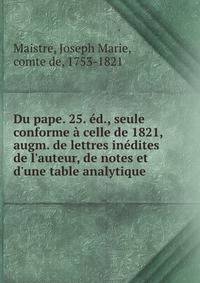 Maistre, Joseph Marie, comte de, 1753-1821

Du pape. 25. éd., seule conforme à celle de 1821, augm. de lettres inédites de l'auteur, de notes et d'une table analytique